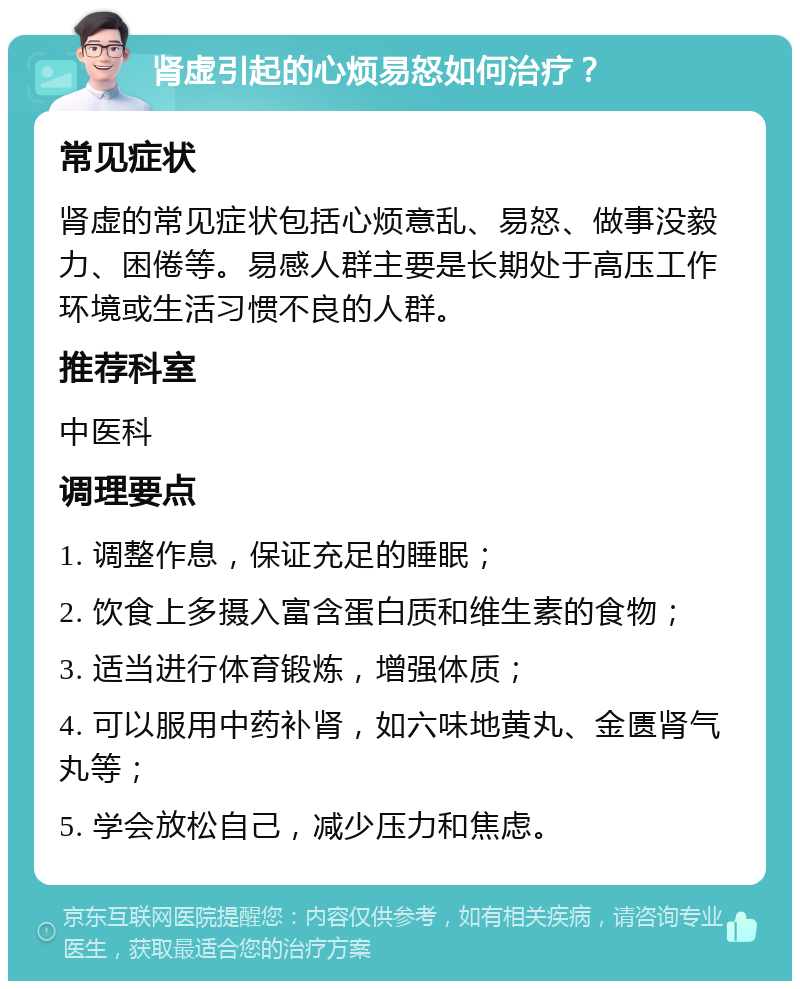 肾虚引起的心烦易怒如何治疗？

常见症状

肾虚的常见症状包括心烦意乱、易怒、做事没毅力、困倦等。易感人群主要是长期处于高压工作环境或生活习惯不良的人群。

推荐科室

中医科

调理要点

1. 调整作息，保证充足的睡眠；

2. 饮食上多摄入富含蛋白质和维生素的食物；

3. 适当进行体育锻炼，增强体质；

4. 可以服用中药补肾，如六味地黄丸、金匮肾气丸等；

5. 学会放松自己，减少压力和焦虑。

京东互联网医院提醒您：内容仅供参考，如有相关疾病，请咨询专业医生，获取最适合您的治疗方案